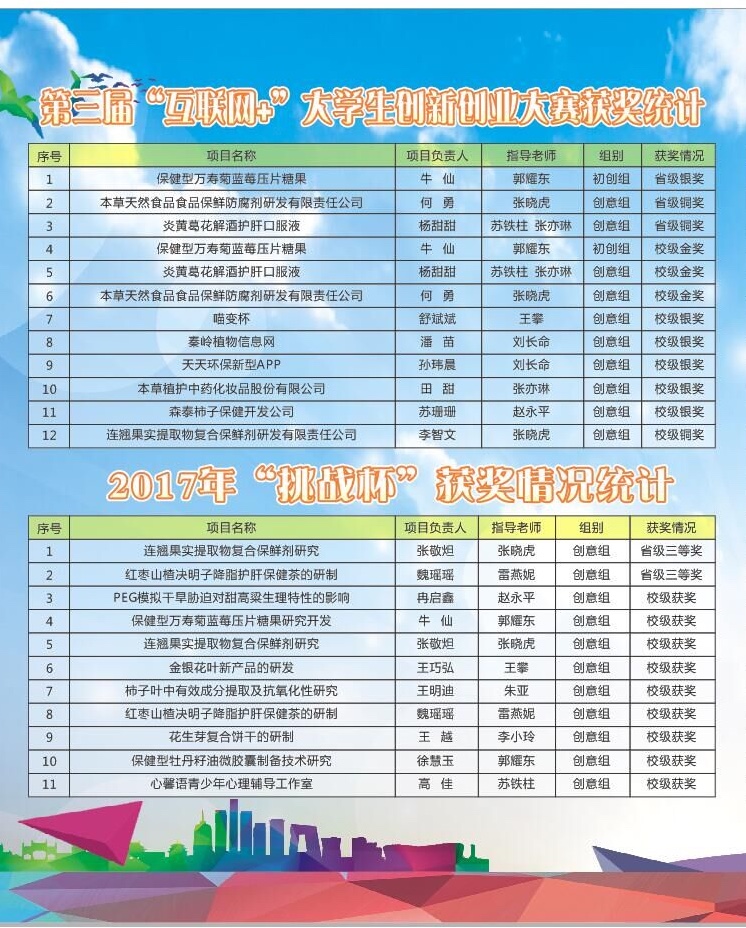 第三届“互联网+”大学生创新创业大赛获奖统计

| 序号 | 项目名称 | 项目负责人 | 指导老师 | 组别 | 获奖情况 |
|---|---|---|---|---|---|
| 1 | 保健型万寿菊蓝莓压片糖果 | 牛 仙 | 郭耀东 | 初创组 | 省级银奖 |
| 2 | 本草天然食品食品保鲜防腐剂研发有限责任公司 | 何 勇 | 张晓虎 | 创意组 | 省级铜奖 |
| 3 | 炎黄葛花解酒护肝口服液 | 杨甜甜 | 苏铁柱 张亦琳 | 创意组 | 省级铜奖 |
| 4 | 保健型万寿菊蓝莓压片糖果 | 牛 仙 | 郭耀东 | 初创组 | 校级金奖 |
| 5 | 炎黄葛花解酒护肝口服液 | 杨甜甜 | 苏铁柱 张亦琳 | 创意组 | 校级金奖 |
| 6 | 本草天然食品食品保鲜防腐剂研发有限责任公司 | 何 勇 | 张晓虎 | 创意组 | 校级金奖 |
| 7 | 喵变杯 | 舒斌斌 | 王攀 | 创意组 | 校级银奖 |
| 8 | 秦岭植物信息网 | 潘 苗 | 刘长命 | 创意组 | 校级银奖 |
| 9 | 天天环保新型APP | 孙玮晨 | 刘长命 | 创意组 | 校级银奖 |
| 10 | 本草植护中药化妆品股份有限公司 | 田 甜 | 张亦琳 | 创意组 | 校级银奖 |
| 11 | 森泰柿子保健开发公司 | 苏珊珊 | 赵永平 | 创意组 | 校级银奖 |
| 12 | 连翘果实提取物复合保鲜剂研发有限责任公司 | 李智文 | 张晓虎 | 创意组 | 校级铜奖 |

2017年“挑战杯”获奖情况统计

| 序号 | 项目名称 | 项目负责人 | 指导老师 | 组别 | 获奖情况 |
|---|---|---|---|---|---|
| 1 | 连翘果实提取物复合保鲜剂研究 | 张敬炟 | 张晓虎 | 创意组 | 省级三等奖 |
| 2 | 红枣山楂决明子降脂护肝保健茶的研制 | 魏瑶瑶 | 雷燕妮 | 创意组 | 省级三等奖 |
| 3 | PEG模拟干旱胁迫对甜高粱生理特性的影响 | 冉启鑫 | 赵永平 | 创意组 | 校级获奖 |
| 4 | 保健型万寿菊蓝莓压片糖果研究开发 | 牛 仙 | 郭耀东 | 创意组 | 校级获奖 |
| 5 | 连翘果实提取物复合保鲜剂研究 | 张敬炟 | 张晓虎 | 创意组 | 校级获奖 |
| 6 | 金银花叶新产品的研发 | 王巧弘 | 王攀 | 创意组 | 校级获奖 |
| 7 | 柿子叶中有效成分提取及抗氧化性研究 | 王明迪 | 朱亚 | 创意组 | 校级获奖 |
| 8 | 红枣山楂决明子降脂护肝保健茶的研制 | 魏瑶瑶 | 雷燕妮 | 创意组 | 校级获奖 |
| 9 | 花生芽复合饼干的研制 | 王 越 | 李小玲 | 创意组 | 校级获奖 |
| 10 | 保健型牡丹籽油微胶囊制备技术研究 | 徐慧玉 | 郭耀东 | 创意组 | 校级获奖 |
| 11 | 心馨语青少年心理辅导工作室 | 高 佳 | 苏铁柱 | 创意组 | 校级获奖 |